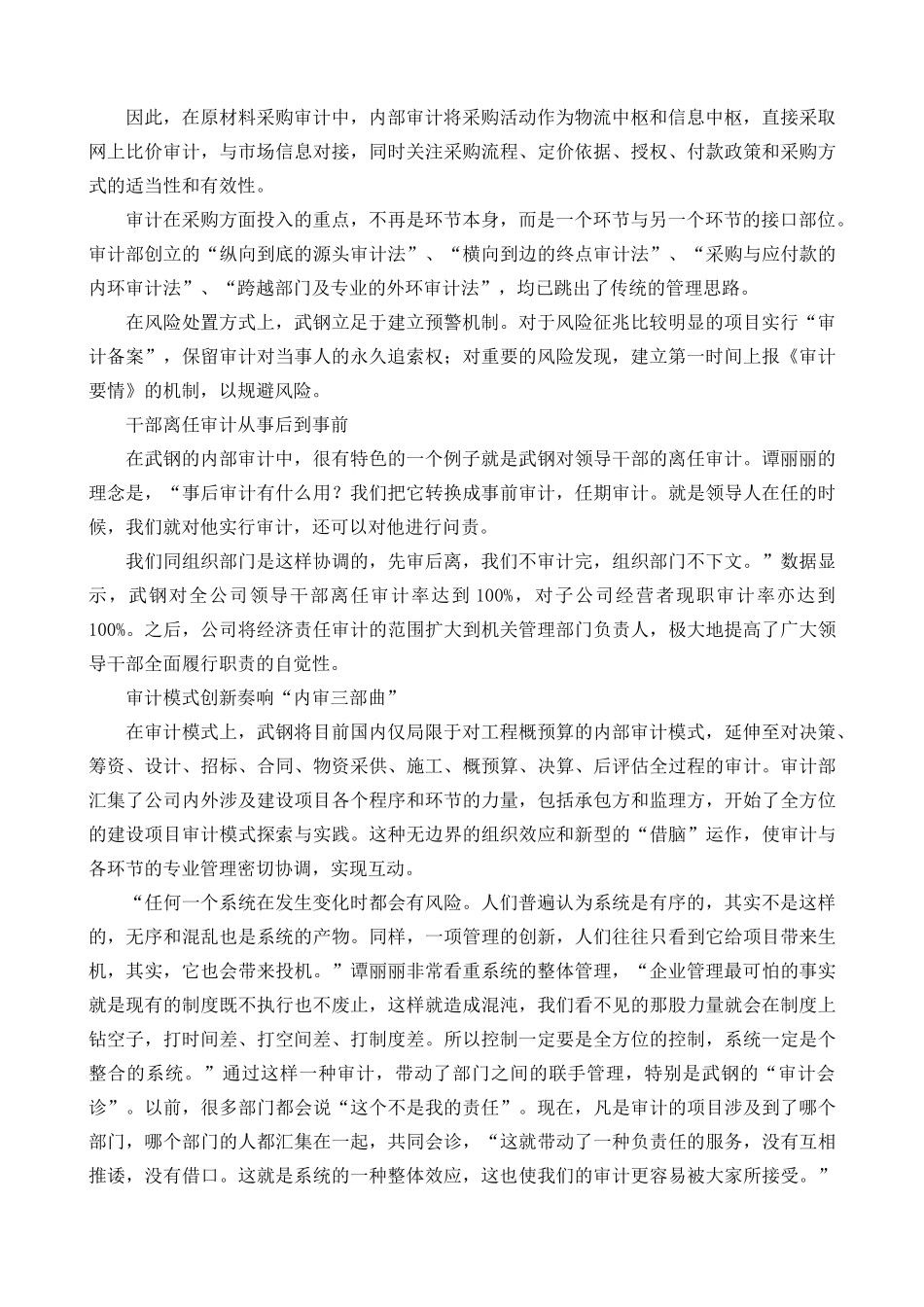 因此，在原材料采购审计中，内部审计将采购活动作为物流中枢和信息中枢，直接采取网上比价审计，与市场信息对接，同时关注采购流程、定价依据、授权、付款政策和采购方式的适当性和有效性。

审计在采购方面投入的重点，不再是环节本身，而是一个环节与另一个环节的接口部位。审计部创立的“纵向到底的源头审计法”、“横向到边的终点审计法”、“采购与应付款的内环审计法”、“跨越部门及专业的外环审计法”，均已跳出了传统的管理思路。

在风险处置方式上，武钢立足于建立预警机制。对于风险征兆比较明显的项目实行“审计备案”，保留审计对当事人的永久追索权；对重要的风险发现，建立第一时间上报《审计要情》的机制，以规避风险。

干部离任审计从事后到事前

在武钢的内部审计中，很有特色的一个例子就是武钢对领导干部的离任审计。谭丽丽的理念是，“事后审计有什么用？我们把它转换成事前审计，任期审计。就是领导人在任的时候，我们就对他实行审计，还可以对他进行问责。

我们同组织部门是这样协调的，先审后离，我们不审计完，组织部门不下文。”数据显示，武钢对全公司领导干部离任审计率达到 100%，对子公司经营者现职审计率亦达到 100%。之后，公司将经济责任审计的范围扩大到机关管理部门负责人，极大地提高了广大领导干部全面履行职责的自觉性。

审计模式创新奏响“内审三部曲”

在审计模式上，武钢将目前国内仅局限于对工程概预算的内部审计模式，延伸至对决策、筹资、设计、招标、合同、物资采供、施工、概预算、决算、后评估全过程的审计。审计部汇集了公司内外涉及建设项目各个程序和环节的力量，包括承包方和监理方，开始了全方位的建设项目审计模式探索与实践。这种无边界的组织效应和新型的“借脑”运作，使审计与各环节的专业管理密切协调，实现互动。

“任何一个系统在发生变化时都会有风险。人们普遍认为系统是有序的，其实不是这样的，无序和混乱也是系统的产物。同样，一项管理的创新，人们往往只看到它给项目带来生机，其实，它也会带来投机。”谭丽丽非常看重系统的整体管理，“企业管理最可怕的事实就是现有的制度既不执行也不废止，这样就造成混沌，我们看不见的那股力量就会在制度上钻空子，打时间差、打空间差、打制度差。所以控制一定要是全方位的控制，系统一定是个整合的系统。”通过这样一种审计，带动了部门之间的联手管理，特别是武钢的“审计会诊”。以前，很多部门都会说“这个不是我的责任”。现在，凡是审计的项目涉及到了哪个部门，哪个部门的人都汇集在一起，共同会诊，“这就带动了一种负责任的服务，没有互相推诿，没有借口。这就是系统的一种整体效应，这也使我们的审计更容易被大家所接受。”